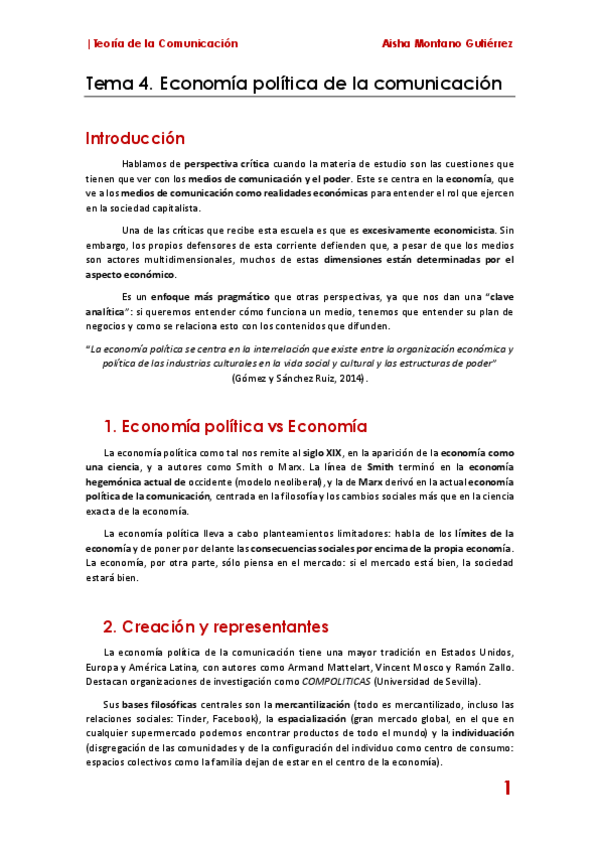 |Teoría de la Comunicación	Aisha Montano Gutiérrez

Tema 4. Economía política de la comunicación

Introducción

Hablamos de perspectiva crítica cuando la materia de estudio son las cuestiones que tienen que ver con los medios de comunicación y el poder. Este se centra en la economía, que ve a los medios de comunicación como realidades económicas para entender el rol que ejercen en la sociedad capitalista.

Una de las críticas que recibe esta escuela es que es excesivamente economicista. Sin embargo, los propios defensores de esta corriente defienden que, a pesar de que los medios son actores multidimensionales, muchos de estas dimensiones están determinadas por el aspecto económico.

Es un enfoque más pragmático que otras perspectivas, ya que nos dan una "clave analítica": si queremos entender cómo funciona un medio, tenemos que entender su plan de negocios y como se relaciona esto con los contenidos que difunden.

"La economía política se centra en la interrelación que existe entre la organización económica y política de las industrias culturales en la vida social y cultural y las estructuras de poder" (Gómez y Sánchez Ruiz, 2014).

1. Economía política vs Economía

La economía política como tal nos remite al siglo XIX, en la aparición de la economía como una ciencia, y a autores como Smith o Marx. La línea de Smith terminó en la economía hegemónica actual de occidente (modelo neoliberal), y la de Marx derivó en la actual economía política de la comunicación, centrada en la filosofía y los cambios sociales más que en la ciencia exacta de la economía.

La economía política lleva a cabo planteamientos limitadores: habla de los límites de la economía y de poner por delante las consecuencias sociales por encima de la propia economía. La economía, por otra parte, sólo piensa en el mercado: si el mercado está bien, la sociedad estará bien.

2. Creación y representantes

La economía política de la comunicación tiene una mayor tradición en Estados Unidos, Europa y América Latina, con autores como Armand Mattelart, Vincent Mosco y Ramón Zallo. Destacan organizaciones de investigación como COMPOLITICAS (Universidad de Sevilla).

Sus bases filosóficas centrales son la mercantilización (todo es mercantilizado, incluso las relaciones sociales: Tinder, Facebook), la espacialización (gran mercado global, en el que en cualquier supermercado podemos encontrar productos de todo el mundo) y la individuación (disgregación de las comunidades y de la configuración del individuo como centro de consumo: espacios colectivos como la familia dejan de estar en el centro de la economía).

1